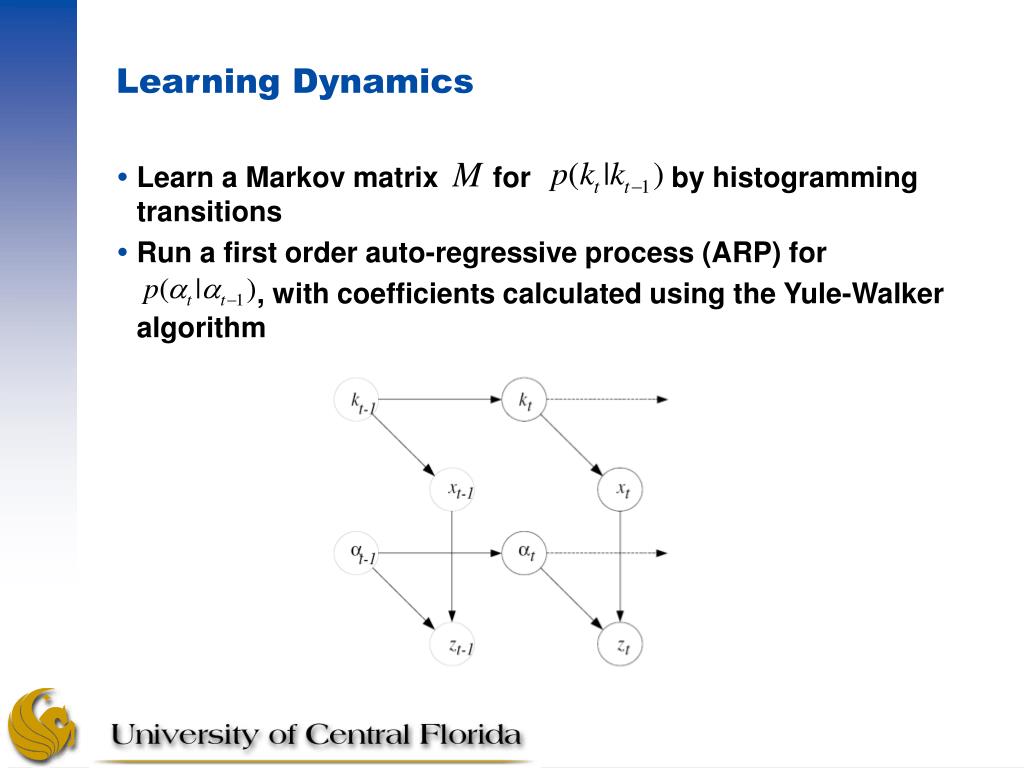 Learning Dynamics

• Learn a Markov matrix $M$ for $p(k_t|k_{t-1})$ by histogramming transitions

• Run a first order auto-regressive process (ARP) for $p(\alpha_t|\alpha_{t-1})$, with coefficients calculated using the Yule-Walker algorithm

$k_{t-1}$ $k_t$ $x_{t-1}$ $x_t$ $\alpha_{t-1}$ $\alpha_t$ $z_{t-1}$ $z_t$

University of Central Florida